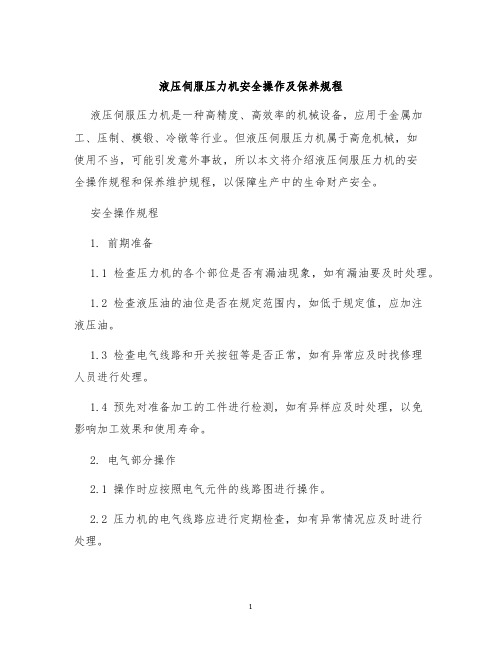 液压伺服压力机安全操作及保养规程

液压伺服压力机是一种高精度、高效率的机械设备，应用于金属加工、压制、模锻、冷镦等行业。但液压伺服压力机属于高危机械，如使用不当，可能引发意外事故，所以本文将介绍液压伺服压力机的安全操作规程和保养维护规程，以保障生产中的生命财产安全。

安全操作规程

1. 前期准备

1.1 检查压力机的各个部位是否有漏油现象，如有漏油要及时处理。

1.2 检查液压油的油位是否在规定范围内，如低于规定值，应加注液压油。

1.3 检查电气线路和开关按钮等是否正常，如有异常应及时找修理人员进行处理。

1.4 预先对准备加工的工件进行检测，如有异样应及时处理，以免影响加工效果和使用寿命。

2. 电气部分操作

2.1 操作时应按照电气元件的线路图进行操作。

2.2 压力机的电气线路应进行定期检查，如有异常情况应及时进行处理。

1